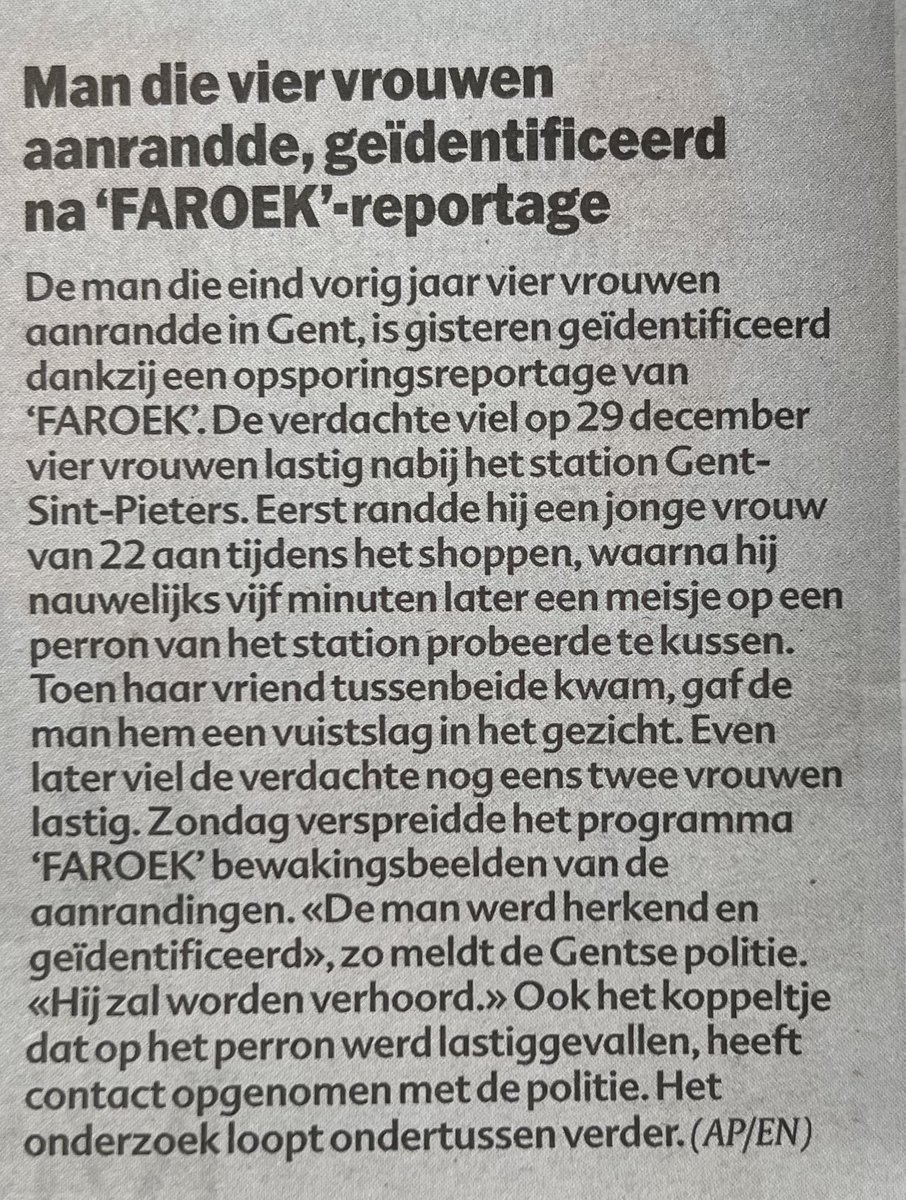 Man die vier vrouwen aanrandde, geïdentificeerd na 'FAROEK'-reportage

De man die eind vorig jaar vier vrouwen aanrandde in Gent, is gisteren geïdentificeerd dankzij een opsporingsreportage van 'FAROEK'. De verdachte viel op 29 december vier vrouwen lastig nabij het station Gent-Sint-Pieters. Eerst randde hij een jonge vrouw van 22 aan tijdens het shoppen, waarna hij nauwelijks vijf minuten later een meisje op een perron van het station probeerde te kussen. Toen haar vriend tussenbeide kwam, gaf de man hem een vuistslag in het gezicht. Even later viel de verdachte nog eens twee vrouwen lastig. Zondag verspreidde het programma 'FAROEK' bewakingsbeelden van de aanrandingen. «De man werd herkend en geïdentificeerd», zo meldt de Gentse politie. «Hij zal worden verhoord.» Ook het koppeltje dat op het perron werd lastiggevallen, heeft contact opgenomen met de politie. Het onderzoek loopt ondertussen verder. (AP/EN)